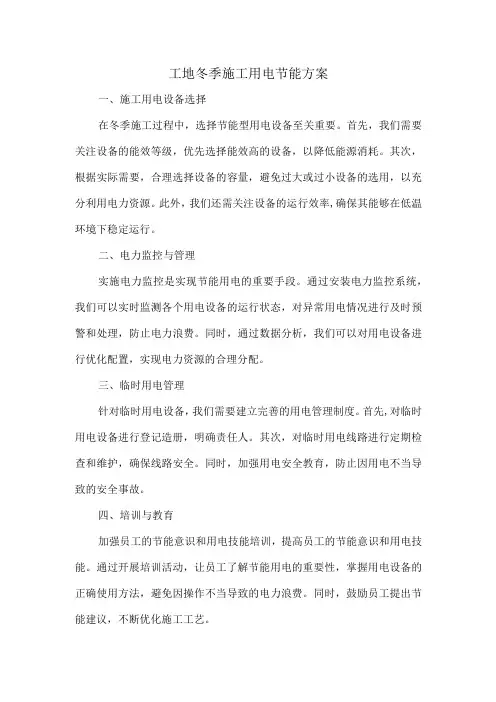 工地冬季施工用电节能方案

一、施工用电设备选择

在冬季施工过程中，选择节能型用电设备至关重要。首先，我们需要关注设备的能效等级，优先选择能效高的设备，以降低能源消耗。其次，根据实际需要，合理选择设备的容量，避免过大或过小设备的选用，以充分利用电力资源。此外，我们还需关注设备的运行效率，确保其能够在低温环境下稳定运行。

二、电力监控与管理

实施电力监控是实现节能用电的重要手段。通过安装电力监控系统，我们可以实时监测各个用电设备的运行状态，对异常用电情况进行及时预警和处理，防止电力浪费。同时，通过数据分析，我们可以对用电设备进行优化配置，实现电力资源的合理分配。

三、临时用电管理

针对临时用电设备，我们需要建立完善的用电管理制度。首先，对临时用电设备进行登记造册，明确责任人。其次，对临时用电线路进行定期检查和维护，确保线路安全。同时，加强用电安全教育，防止因用电不当导致的安全事故。

四、培训与教育

加强员工的节能意识和用电技能培训，提高员工的节能意识和用电技能。通过开展培训活动，让员工了解节能用电的重要性，掌握用电设备的正确使用方法，避免因操作不当导致的电力浪费。同时，鼓励员工提出节能建议，不断优化施工工艺。